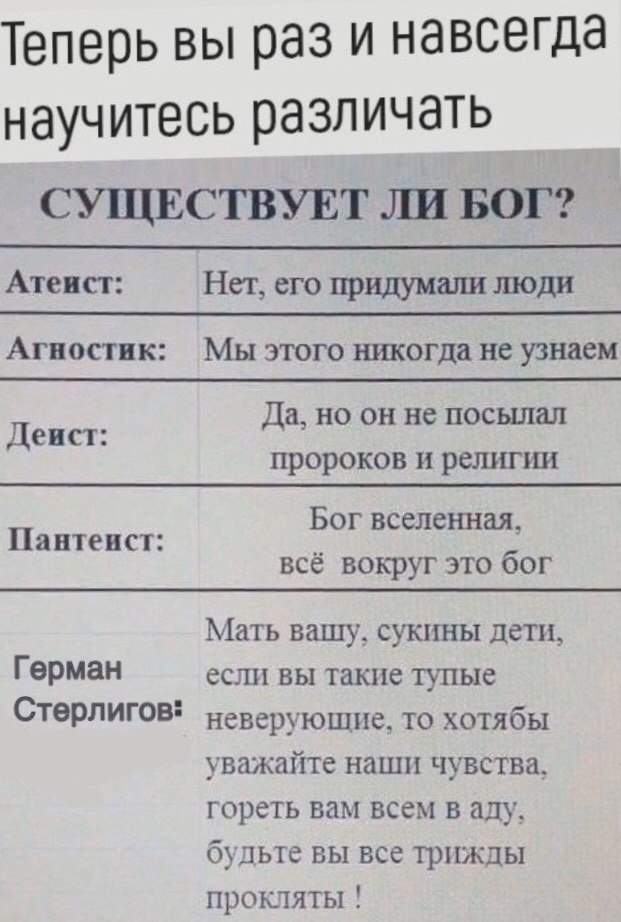 Теперь вы раз и навсегда научитесь различать

СУЩЕСТВУЕТ ЛИ БОГ?

| Атеист: | Нет, его придумали люди |
|---|---|
| Агностик: | Мы этого никогда не узнаем |
| Деист: | Да, но он не посылал пророков и религии |
| Пантеист: | Бог вселенная, всё вокруг это бог |
| Герман Стерлигов: | Мать вашу, сукины дети, если вы такие тупые неверующие, то хотябы уважайте наши чувства, гореть вам всем в аду, будьте вы все трижды прокляты ! |